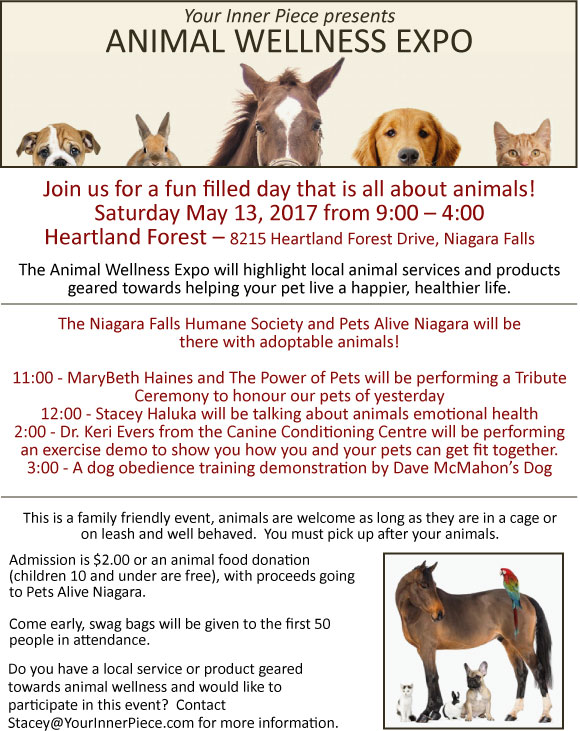 Your Inner Piece presents
ANIMAL WELLNESS EXPO

Join us for a fun filled day that is all about animals!
Saturday May 13, 2017 from 9:00 – 4:00
Heartland Forest – 8215 Heartland Forest Drive, Niagara Falls

The Animal Wellness Expo will highlight local animal services and products geared towards helping your pet live a happier, healthier life.

The Niagara Falls Humane Society and Pets Alive Niagara will be there with adoptable animals!

11:00 - MaryBeth Haines and The Power of Pets will be performing a Tribute Ceremony to honour our pets of yesterday
12:00 - Stacey Haluka will be talking about animals emotional health
2:00 - Dr. Keri Evers from the Canine Conditioning Centre will be performing an exercise demo to show you how you and your pets can get fit together.
3:00 - A dog obedience training demonstration by Dave McMahon's Dog

This is a family friendly event, animals are welcome as long as they are in a cage or on leash and well behaved. You must pick up after your animals.

Admission is $2.00 or an animal food donation (children 10 and under are free), with proceeds going to Pets Alive Niagara.

Come early, swag bags will be given to the first 50 people in attendance.

Do you have a local service or product geared towards animal wellness and would like to participate in this event? Contact Stacey@YourInnerPiece.com for more information.